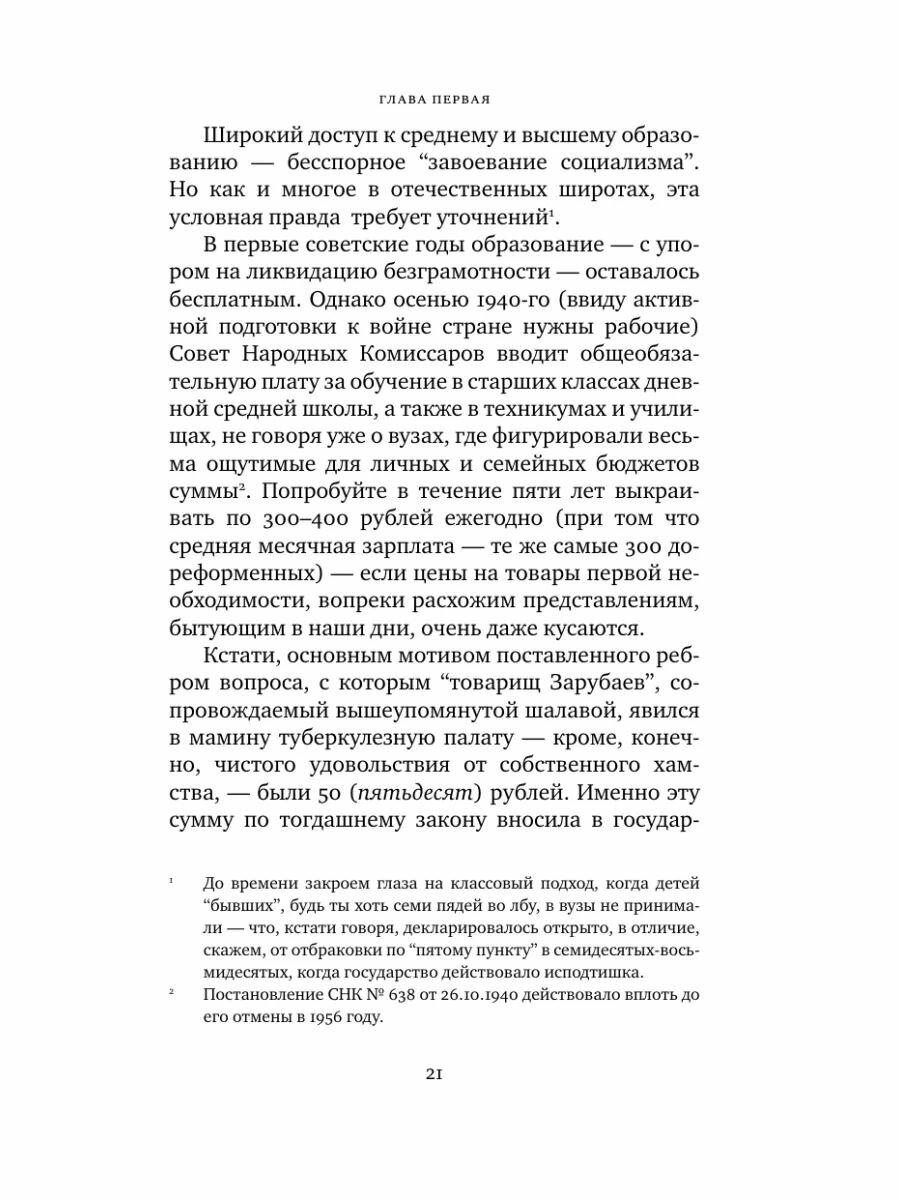 ГЛАВА ПЕРВАЯ

Широкий доступ к среднему и высшему образованию — бесспорное “завоевание социализма”. Но как и многое в отечественных широтах, эта условная правда требует уточнений$^1$.

В первые советские годы образование — с упором на ликвидацию безграмотности — оставалось бесплатным. Однако осенью 1940-го (ввиду активной подготовки к войне стране нужны рабочие) Совет Народных Комиссаров вводит общеобязательную плату за обучение в старших классах дневной средней школы, а также в техникумах и училищах, не говоря уже о вузах, где фигурировали весьма ощутимые для личных и семейных бюджетов суммы$^2$. Попробуйте в течение пяти лет выкраивать по 300–400 рублей ежегодно (при том что средняя месячная зарплата — те же самые 300 дореформенных) — если цены на товары первой необходимости, вопреки расхожим представлениям, бытующим в наши дни, очень даже кусаются.

Кстати, основным мотивом поставленного ребром вопроса, с которым “товарищ Зарубаев”, сопровождаемый вышеупомянутой шалавой, явился в мамину туберкулезную палату — кроме, конечно, чистого удовольствия от собственного хамства, — были 50 (пятьдесят) рублей. Именно эту сумму по тогдашнему закону вносила в государ-

$^1$ До времени закроем глаза на классовый подход, когда детей “бывших”, будь ты хоть семи пядей во лбу, в вузы не принимали — что, кстати говоря, декларировалось открыто, в отличие, скажем, от отбраковки по “пятому пункту” в семидесятых-восьмидесятых, когда государство действовало исподтишка.

$^2$ Постановление СНК № 638 от 26.10.1940 действовало вплоть до его отмены в 1956 году.

21